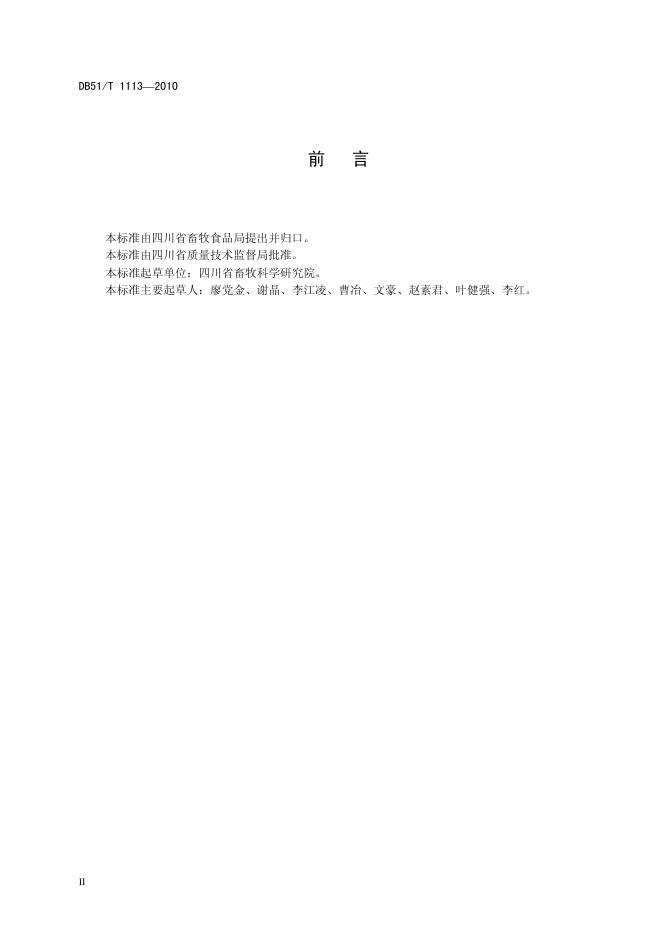 DB51/T 1113—2010

前 言

本标准由四川省畜牧食品局提出并归口。

本标准由四川省质量技术监督局批准。

本标准起草单位：四川省畜牧科学研究院。

本标准主要起草人：廖党金、谢晶、李江凌、曹冶、文豪、赵素君、叶健强、李红。

II